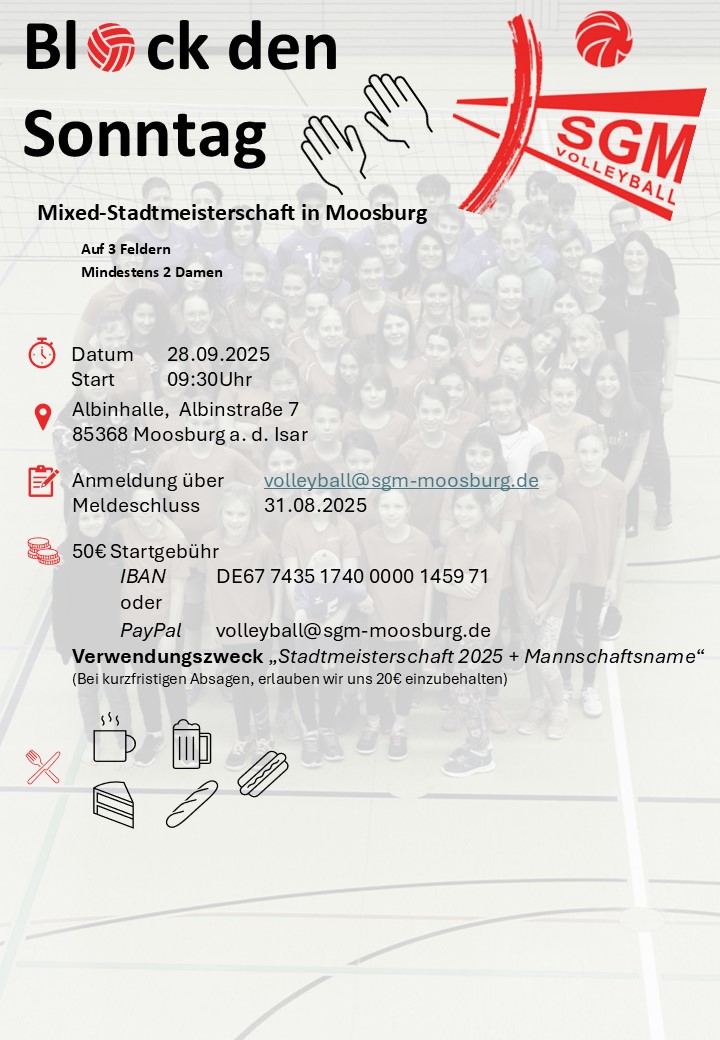 Bl ck den Sonntag

SGM VOLLEYBALL

Mixed-Stadtmeisterschaft in Moosburg

Auf 3 Feldern
Mindestens 2 Damen

Datum 28.09.2025
Start 09:30Uhr

Albinhalle, Albinstraße 7
85368 Moosburg a. d. Isar

Anmeldung über volleyball@sgm-moosburg.de
Meldeschluss 31.08.2025

50€ Startgebühr
IBAN DE67 7435 1740 0000 1459 71
oder
PayPal volleyball@sgm-moosburg.de
Verwendungszweck „Stadtmeisterschaft 2025 + Mannschaftsname“
(Bei kurzfristigen Absagen, erlauben wir uns 20€ einzubehalten)